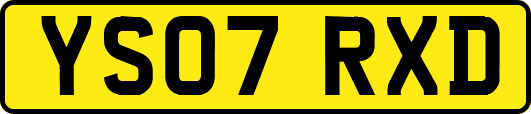 YS07 RXD